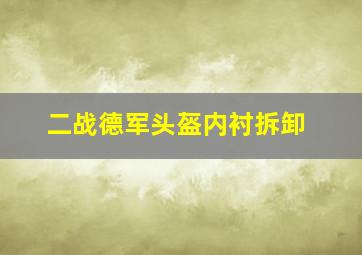 二战德军头盔内衬拆卸